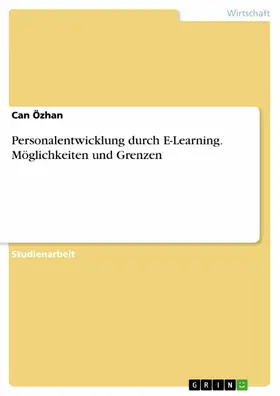 Wirtschaft

Can Özhan

Personalentwicklung durch E-Learning. Möglichkeiten und Grenzen

Studienarbeit

GRIN